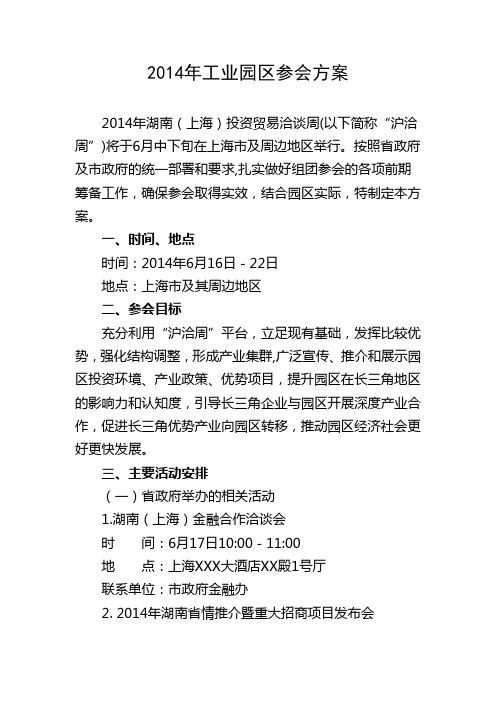 2014年工业园区参会方案

2014年湖南（上海）投资贸易洽谈周(以下简称“沪洽周”)将于6月中下旬在上海市及周边地区举行。按照省政府及市政府的统一部署和要求,扎实做好组团参会的各项前期筹备工作，确保参会取得实效，结合园区实际，特制定本方案。

一、时间、地点

时间：2014年6月16日 - 22日

地点：上海市及其周边地区

二、参会目标

充分利用“沪洽周”平台，立足现有基础，发挥比较优势，强化结构调整，形成产业集群,广泛宣传、推介和展示园区投资环境、产业政策、优势项目，提升园区在长三角地区的影响力和认知度，引导长三角企业与园区开展深度产业合作，促进长三角优势产业向园区转移，推动园区经济社会更好更快发展。

三、主要活动安排

（一）省政府举办的相关活动

1.湖南（上海）金融合作洽谈会

时　间：6月17日10:00 - 11:00

地　点：上海XXX大酒店XX殿1号厅

联系单位：市政府金融办

2. 2014年湖南省情推介暨重大招商项目发布会